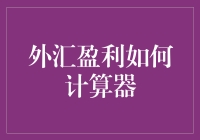 外汇盈利如何计算器